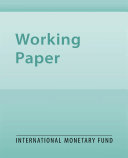 Working Paper

INTERNATIONAL MONETARY FUND